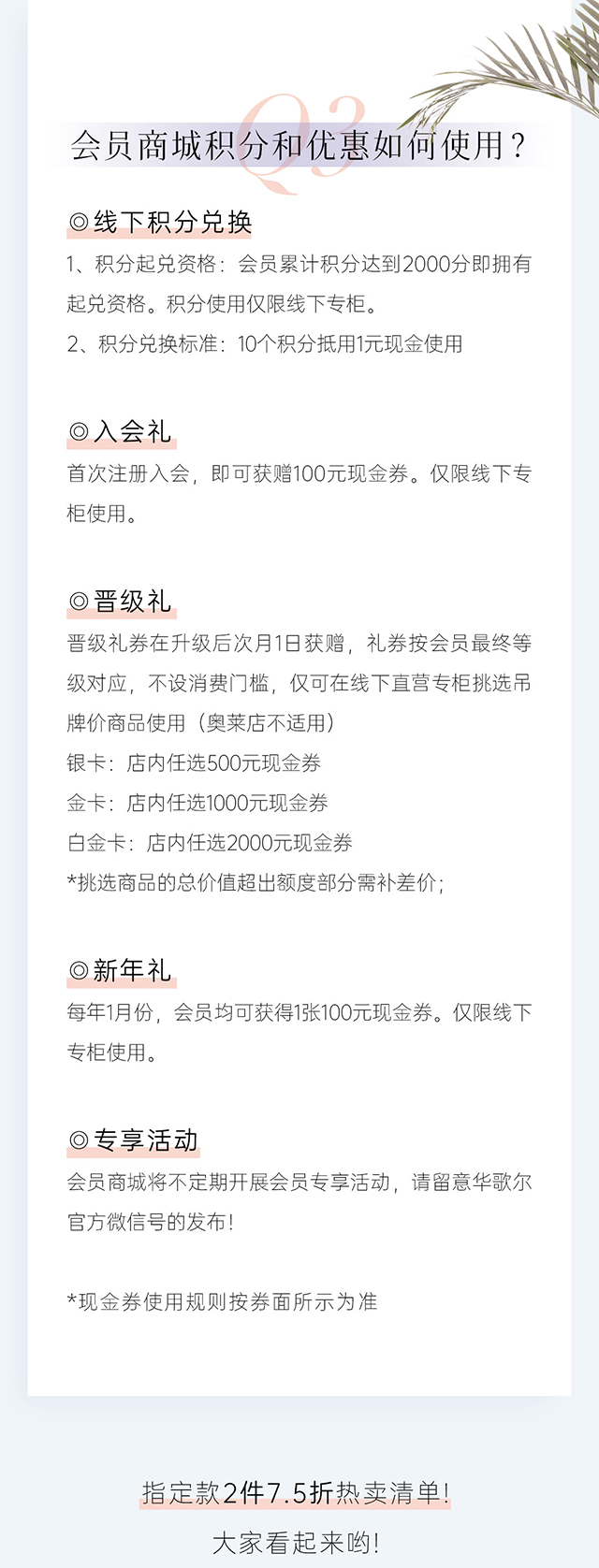 Q3
会员商城积分和优惠如何使用？

◎线下积分兑换
1、积分起兑资格：会员累计积分达到2000分即拥有起兑资格。积分使用仅限线下专柜。
2、积分兑换标准：10个积分抵用1元现金使用

◎入会礼
首次注册入会，即可获赠100元现金券。仅限线下专柜使用。

◎晋级礼
晋级礼券在升级后次月1日获赠，礼券按会员最终等级对应，不设消费门槛，仅可在线下直营专柜挑选吊牌价商品使用（奥莱店不适用）
银卡：店内任选500元现金券
金卡：店内任选1000元现金券
白金卡：店内任选2000元现金券
*挑选商品的总价值超出额度部分需补差价；

◎新年礼
每年1月份，会员均可获得1张100元现金券。仅限线下专柜使用。

◎专享活动
会员商城将不定期开展会员专享活动，请留意华歌尔官方微信号的发布！

*现金券使用规则按券面所示为准

指定款2件7.5折热卖清单！
大家看起来哟！